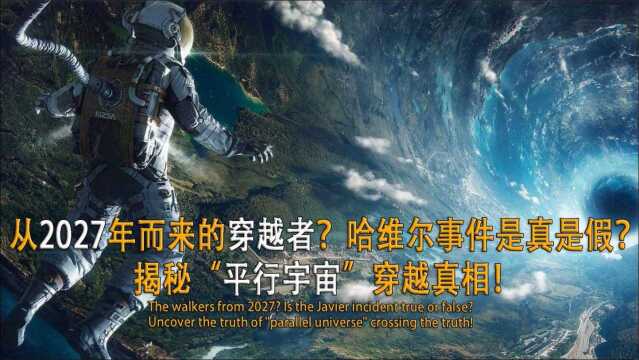 从2027年而来的穿越者？哈维尔事件是真是假？
揭秘“平行宇宙”穿越真相！

The walkers from 2027? Is the Javier incident true or false?
Uncover the truth of "parallel universe" crossing the truth!